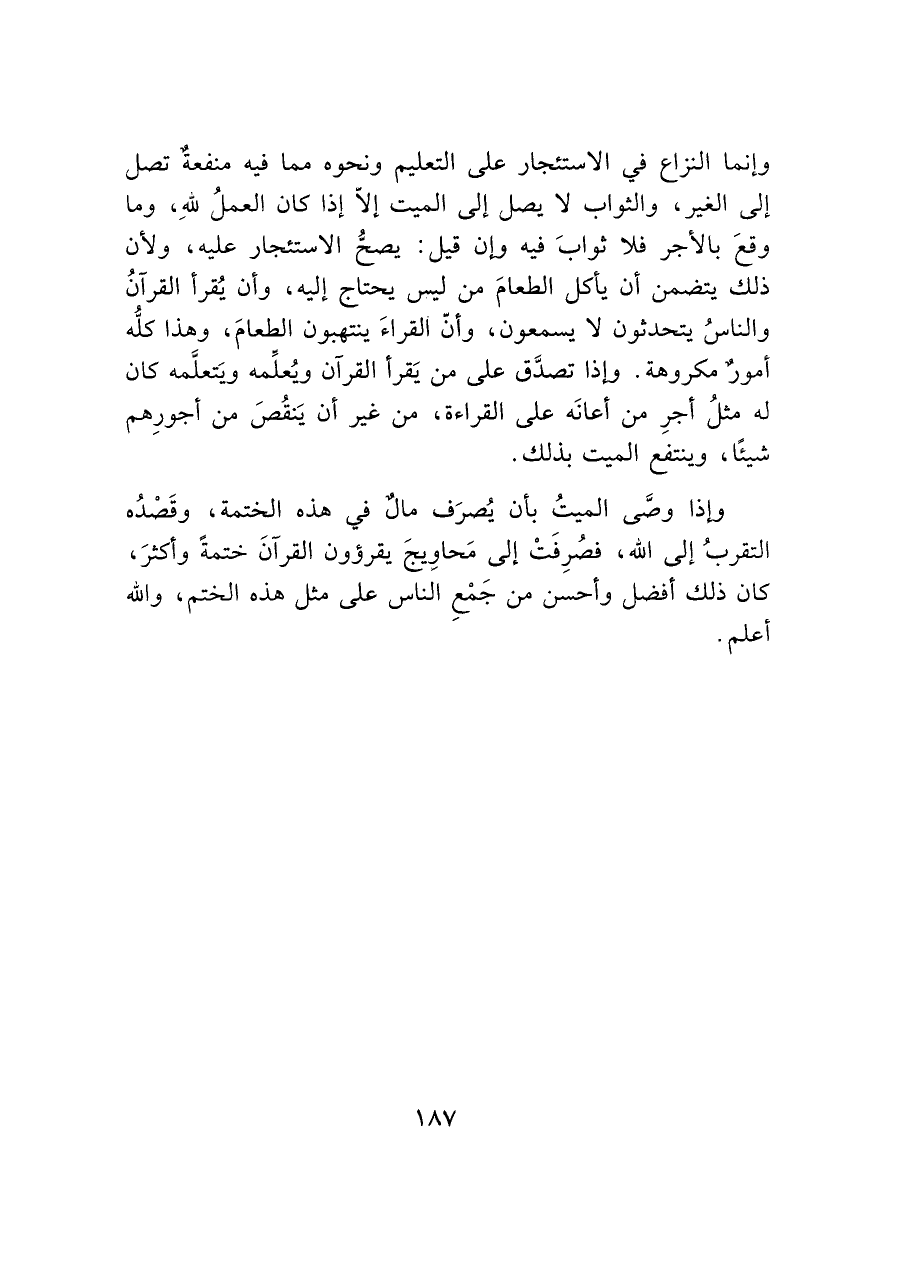 وإنما النزاع في الاستئجار على التعليم ونحوه مما فيه منفعةٌ تصل إلى الغير، والثواب لا يصل إلى الميت إلاّ إذا كان العملُ للهِ، وما وقعَ بالأجر فلا ثوابَ فيه وإن قيل: يصحُّ الاستئجار عليه، ولأن ذلك يتضمن أن يأكل الطعامَ من ليس يحتاج إليه، وأن يُقرأ القرآنُ والناسُ يتحدثون لا يسمعون، وأنّ القراءَ ينتهبون الطعامَ، وهذا كلُّه أمورٌ مكروهة. وإذا تصدَّق على من يَقرأ القرآن ويُعلِّمه ويَتعلَّمه كان له مثلُ أجرِ من أعانَه على القراءة، من غير أن يَنقُصَ من أجورِهم شيئًا، وينتفع الميت بذلك.

وإذا وصَّى الميتُ بأن يُصرَف مالٌ في هذه الختمة، وقَصْدُه التقربُ إلى الله، فصُرِفَتْ إلى مَحاوِيجَ يقرؤون القرآنَ ختمةً وأكثرَ، كان ذلك أفضل وأحسن من جَمْعِ الناس على مثل هذه الختم، والله أعلم.

١٨٧